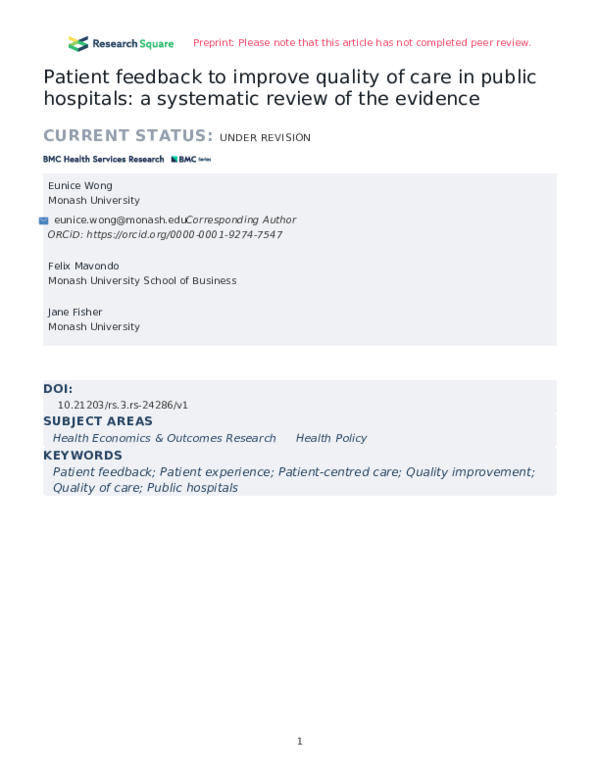 Research Square Preprint: Please note that this article has not completed peer review.

Patient feedback to improve quality of care in public hospitals: a systematic review of the evidence

CURRENT STATUS: UNDER REVISION

BMC Health Services Research BMC Series

Eunice Wong
Monash University

eunice.wong@monash.eduCorresponding Author
ORCiD: https://orcid.org/0000-0001-9274-7547

Felix Mavondo
Monash University School of Business

Jane Fisher
Monash University

DOI:
10.21203/rs.3.rs-24286/v1

SUBJECT AREAS
Health Economics & Outcomes Research Health Policy

KEYWORDS
Patient feedback; Patient experience; Patient-centred care; Quality improvement; Quality of care; Public hospitals

1